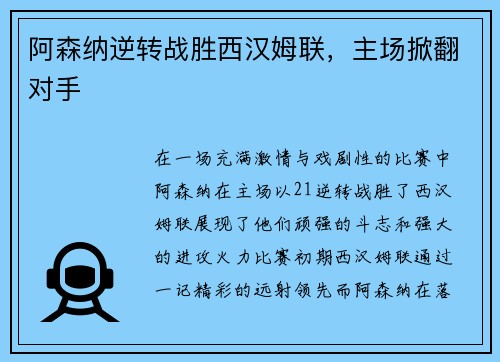 阿森纳逆转战胜西汉姆联，主场掀翻对手

在一场充满激情与戏剧性的比赛中阿森纳在主场以21逆转战胜了西汉姆联展现了他们顽强的斗志和强大的进攻火力比赛初期西汉姆联通过一记精彩的远射领先而阿森纳在落